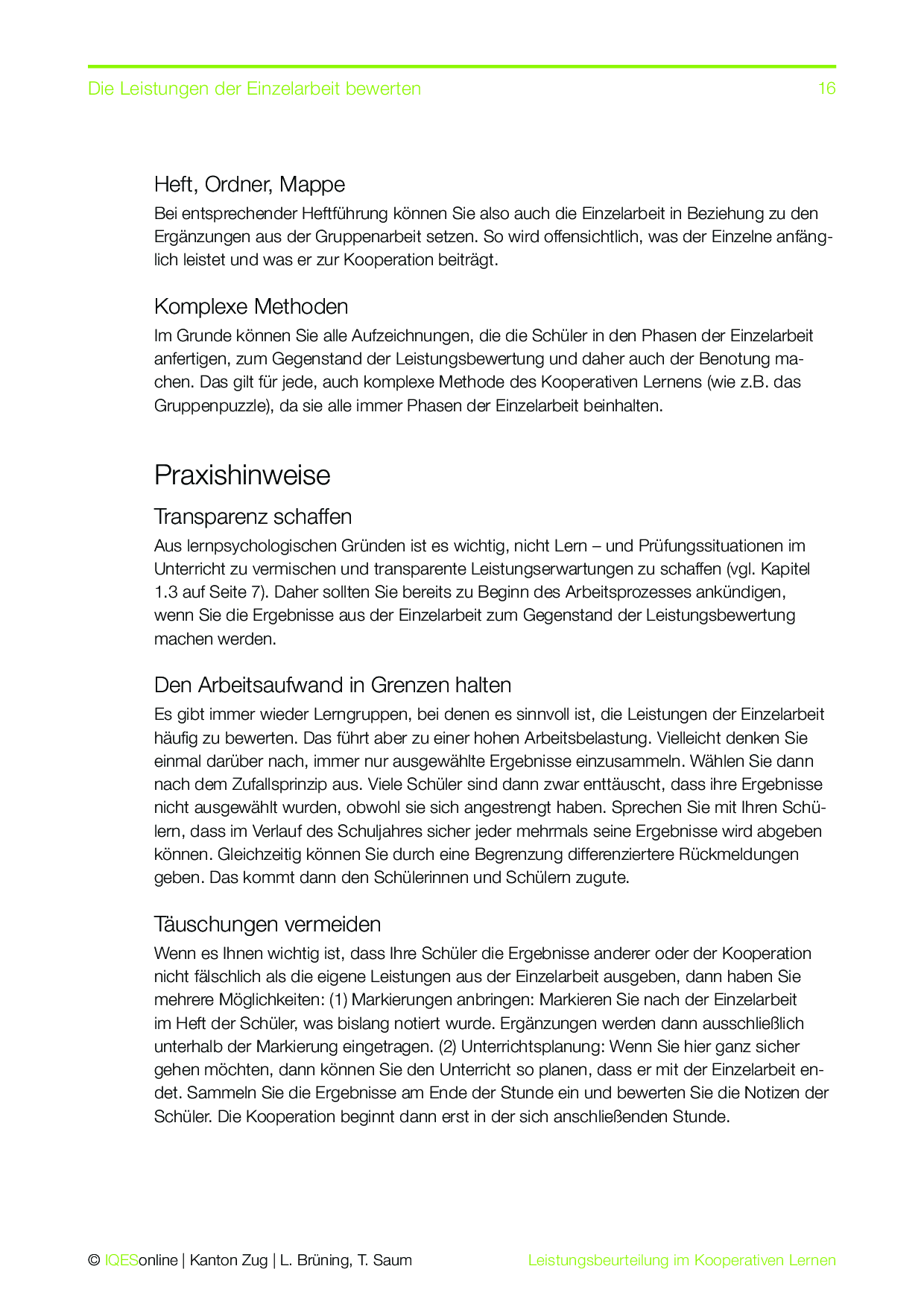 Die Leistungen der Einzelarbeit bewerten 16

Heft, Ordner, Mappe
Bei entsprechender Heftführung können Sie also auch die Einzelarbeit in Beziehung zu den Ergänzungen aus der Gruppenarbeit setzen. So wird offensichtlich, was der Einzelne anfänglich leistet und was er zur Kooperation beiträgt.

Komplexe Methoden
Im Grunde können Sie alle Aufzeichnungen, die die Schüler in den Phasen der Einzelarbeit anfertigen, zum Gegenstand der Leistungsbewertung und daher auch der Benotung machen. Das gilt für jede, auch komplexe Methode des Kooperativen Lernens (wie z.B. das Gruppenpuzzle), da sie alle immer Phasen der Einzelarbeit beinhalten.

Praxishinweise

Transparenz schaffen
Aus lernpsychologischen Gründen ist es wichtig, nicht Lern – und Prüfungssituationen im Unterricht zu vermischen und transparente Leistungserwartungen zu schaffen (vgl. Kapitel 1.3 auf Seite 7). Daher sollten Sie bereits zu Beginn des Arbeitsprozesses ankündigen, wenn Sie die Ergebnisse aus der Einzelarbeit zum Gegenstand der Leistungsbewertung machen werden.

Den Arbeitsaufwand in Grenzen halten
Es gibt immer wieder Lerngruppen, bei denen es sinnvoll ist, die Leistungen der Einzelarbeit häufig zu bewerten. Das führt aber zu einer hohen Arbeitsbelastung. Vielleicht denken Sie einmal darüber nach, immer nur ausgewählte Ergebnisse einzusammeln. Wählen Sie dann nach dem Zufallsprinzip aus. Viele Schüler sind dann zwar enttäuscht, dass ihre Ergebnisse nicht ausgewählt wurden, obwohl sie sich angestrengt haben. Sprechen Sie mit Ihren Schülern, dass im Verlauf des Schuljahres sicher jeder mehrmals seine Ergebnisse wird abgeben können. Gleichzeitig können Sie durch eine Begrenzung differenziertere Rückmeldungen geben. Das kommt dann den Schülerinnen und Schülern zugute.

Täuschungen vermeiden
Wenn es Ihnen wichtig ist, dass Ihre Schüler die Ergebnisse anderer oder der Kooperation nicht fälschlich als die eigene Leistungen aus der Einzelarbeit ausgeben, dann haben Sie mehrere Möglichkeiten: (1) Markierungen anbringen: Markieren Sie nach der Einzelarbeit im Heft der Schüler, was bislang notiert wurde. Ergänzungen werden dann ausschließlich unterhalb der Markierung eingetragen. (2) Unterrichtsplanung: Wenn Sie hier ganz sicher gehen möchten, dann können Sie den Unterricht so planen, dass er mit der Einzelarbeit endet. Sammeln Sie die Ergebnisse am Ende der Stunde ein und bewerten Sie die Notizen der Schüler. Die Kooperation beginnt dann erst in der sich anschließenden Stunde.

© IQESonline | Kanton Zug | L. Brüning, T. Saum Leistungsbeurteilung im Kooperativen Lernen